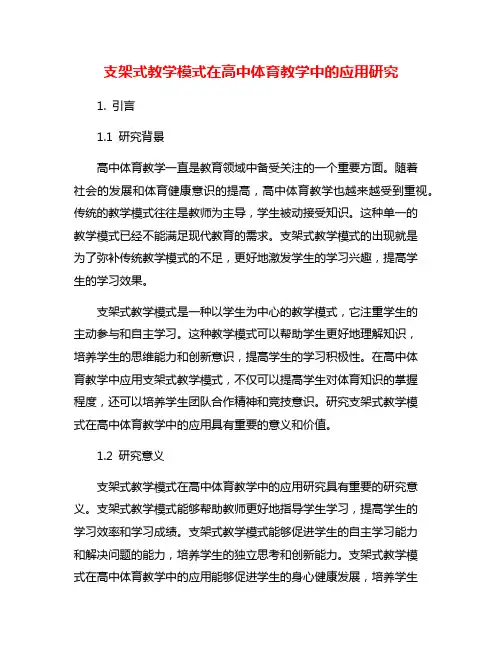 支架式教学模式在高中体育教学中的应用研究

1. 引言

1.1 研究背景

高中体育教学一直是教育领域中备受关注的一个重要方面。随着社会的发展和体育健康意识的提高，高中体育教学也越来越受到重视。传统的教学模式往往是教师为主导，学生被动接受知识。这种单一的教学模式已经不能满足现代教育的需求。支架式教学模式的出现就是为了弥补传统教学模式的不足，更好地激发学生的学习兴趣，提高学生的学习效果。

支架式教学模式是一种以学生为中心的教学模式，它注重学生的主动参与和自主学习。这种教学模式可以帮助学生更好地理解知识，培养学生的思维能力和创新意识，提高学生的学习积极性。在高中体育教学中应用支架式教学模式，不仅可以提高学生对体育知识的掌握程度，还可以培养学生团队合作精神和竞技意识。研究支架式教学模式在高中体育教学中的应用具有重要的意义和价值。

1.2 研究意义

支架式教学模式在高中体育教学中的应用研究具有重要的研究意义。支架式教学模式能够帮助教师更好地指导学生学习，提高学生的学习效率和学习成绩。支架式教学模式能够促进学生的自主学习能力和解决问题的能力，培养学生的独立思考和创新能力。支架式教学模式在高中体育教学中的应用能够促进学生的身心健康发展，培养学生